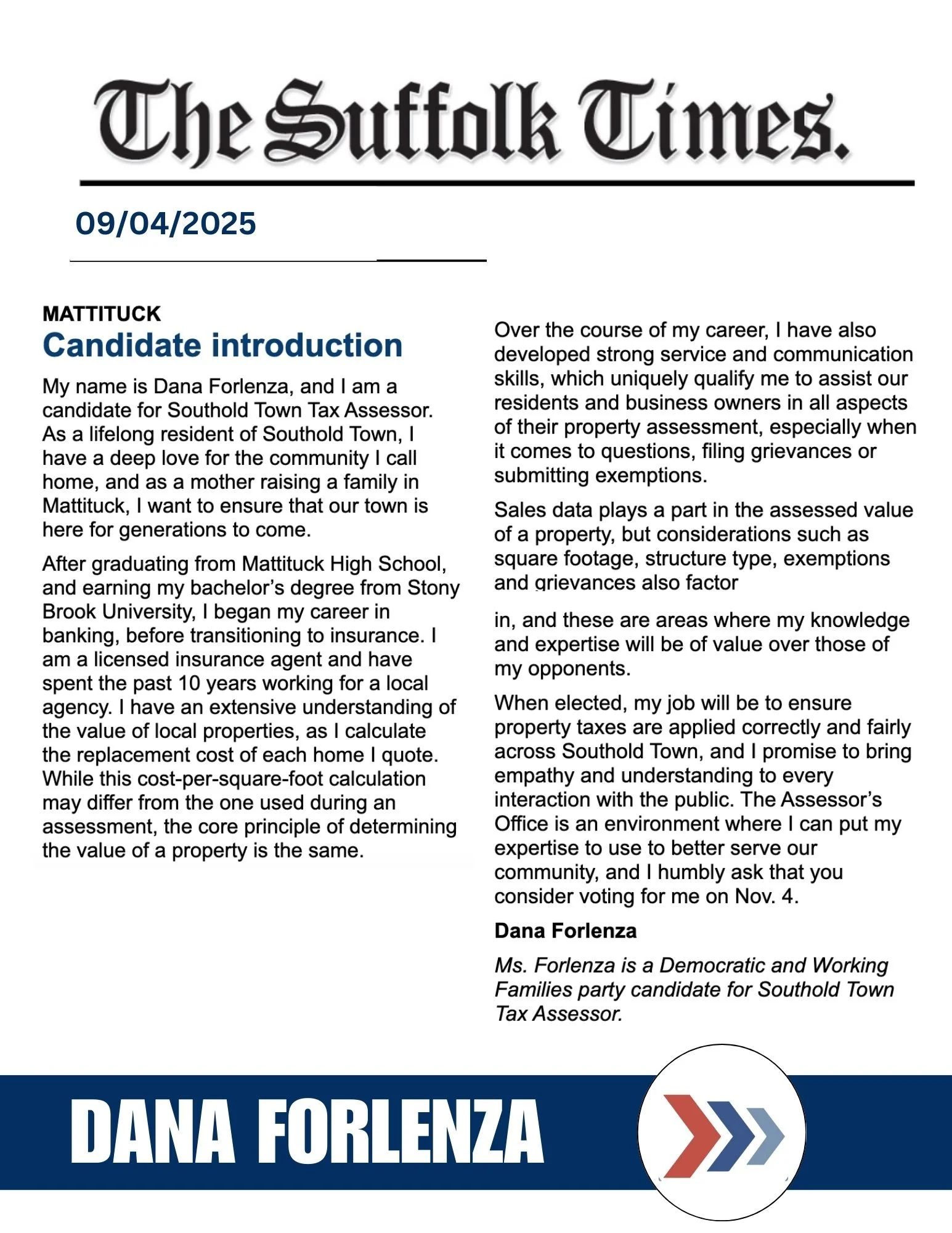 The Suffolk Times.

09/04/2025

MATTITUCK

Candidate introduction

My name is Dana Forlenza, and I am a candidate for Southold Town Tax Assessor. As a lifelong resident of Southold Town, I have a deep love for the community I call home, and as a mother raising a family in Mattituck, I want to ensure that our town is here for generations to come.

After graduating from Mattituck High School, and earning my bachelor's degree from Stony Brook University, I began my career in banking, before transitioning to insurance. I am a licensed insurance agent and have spent the past 10 years working for a local agency. I have an extensive understanding of the value of local properties, as I calculate the replacement cost of each home I quote. While this cost-per-square-foot calculation may differ from the one used during an assessment, the core principle of determining the value of a property is the same.

Over the course of my career, I have also developed strong service and communication skills, which uniquely qualify me to assist our residents and business owners in all aspects of their property assessment, especially when it comes to questions, filing grievances or submitting exemptions.

Sales data plays a part in the assessed value of a property, but considerations such as square footage, structure type, exemptions and grievances also factor

in, and these are areas where my knowledge and expertise will be of value over those of my opponents.

When elected, my job will be to ensure property taxes are applied correctly and fairly across Southold Town, and I promise to bring empathy and understanding to every interaction with the public. The Assessor's Office is an environment where I can put my expertise to use to better serve our community, and I humbly ask that you consider voting for me on Nov. 4.

Dana Forlenza

Ms. Forlenza is a Democratic and Working Families party candidate for Southold Town Tax Assessor.

DANA FORLENZA